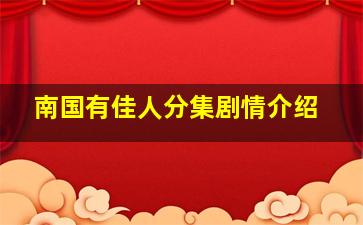 南国有佳人分集剧情介绍